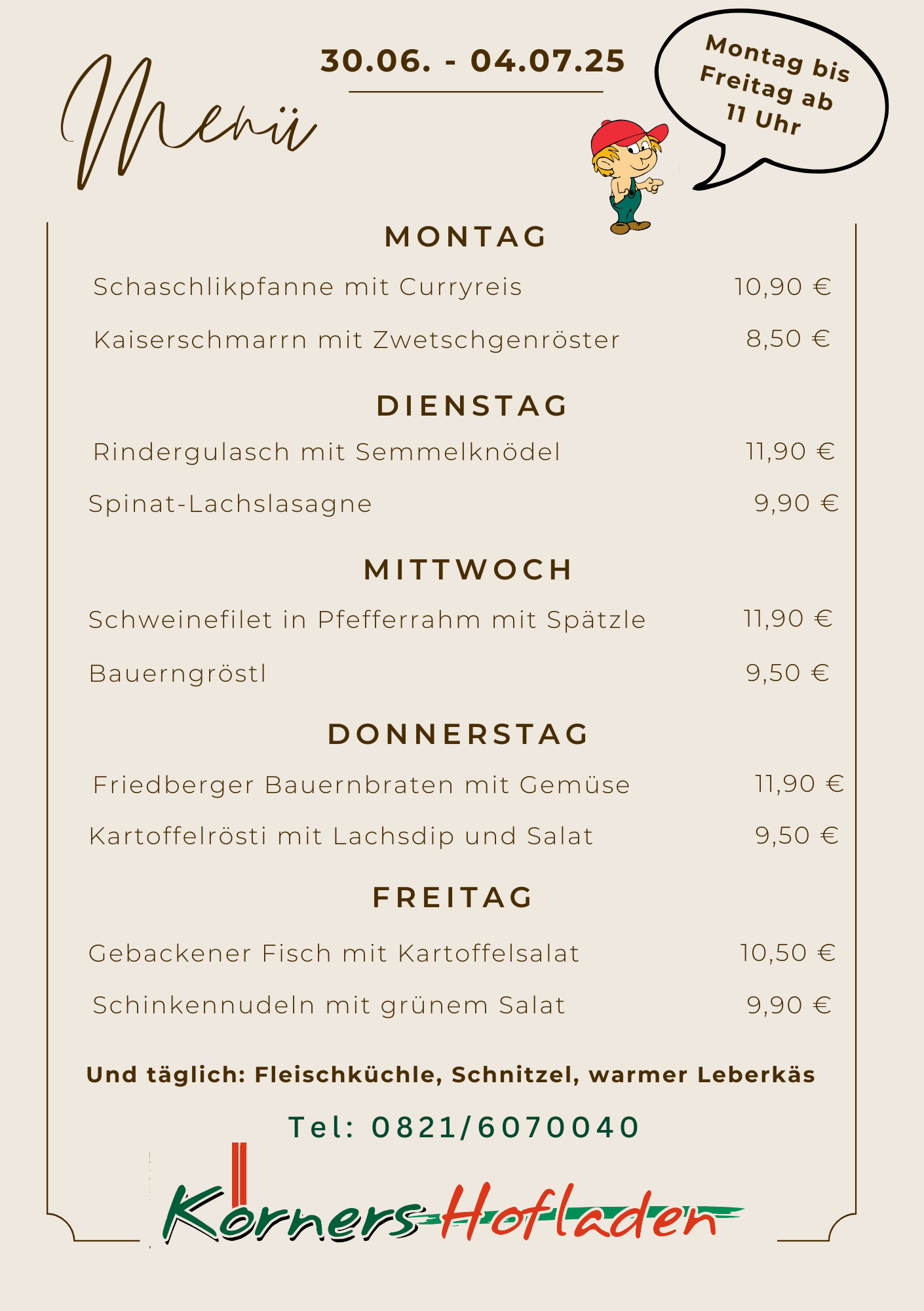 Menü

30.06. - 04.07.25

Montag bis Freitag ab 11 Uhr

MONTAG

Schaschlikpfanne mit Curryreis 10,90 €

Kaiserschmarrn mit Zwetschgenröster 8,50 €

DIENSTAG

Rindergulasch mit Semmelknödel 11,90 €

Spinat-Lachslasagne 9,90 €

MITTWOCH

Schweinefilet in Pfefferrahm mit Spätzle 11,90 €

Bauerngröstl 9,50 €

DONNERSTAG

Friedberger Bauernbraten mit Gemüse 11,90 €

Kartoffelrösti mit Lachsdip und Salat 9,50 €

FREITAG

Gebackener Fisch mit Kartoffelsalat 10,50 €

Schinkennudeln mit grünem Salat 9,90 €

Und täglich: Fleischküchle, Schnitzel, warmer Leberkäs

Tel: 0821/6070040

Körners-Hofladen